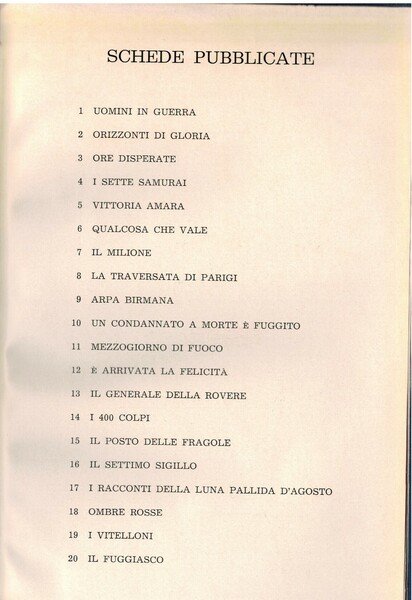 SCHEDE PUBBLICATE

1 UOMINI IN GUERRA
2 ORIZZONTI DI GLORIA
3 ORE DISPERATE
4 I SETTE SAMURAI
5 VITTORIA AMARA
6 QUALCOSA CHE VALE
7 IL MILIONE
8 LA TRAVERSATA DI PARIGI
9 ARPA BIRMANA
10 UN CONDANNATO A MORTE È FUGGITO
11 MEZZOGIORNO DI FUOCO
12 È ARRIVATA LA FELICITÀ
13 IL GENERALE DELLA ROVERE
14 I 400 COLPI
15 IL POSTO DELLE FRAGOLE
16 IL SETTIMO SIGILLO
17 I RACCONTI DELLA LUNA PALLIDA D'AGOSTO
18 OMBRE ROSSE
19 I VITELLONI
20 IL FUGGIASCO